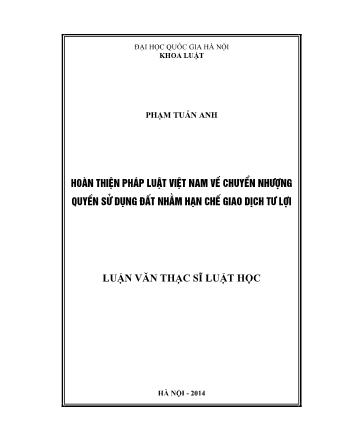 ĐẠI HỌC QUỐC GIA HÀ NỘI
KHOA LUẬT

PHẠM TUẤN ANH

HOÀN THIỆN PHÁP LUẬT VIỆT NAM VỀ CHUYỂN NHƯỢNG QUYỀN SỬ DỤNG ĐẤT NHẰM HẠN CHẾ GIAO DỊCH TƯ LỢI

LUẬN VĂN THẠC SĨ LUẬT HỌC

HÀ NỘI - 2014